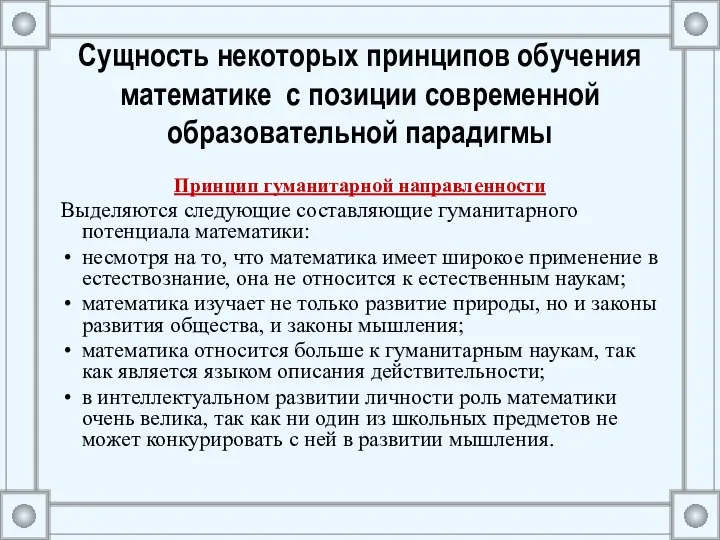 Сущность некоторых принципов обучения математике с позиции современной образовательной парадигмы

Принцип гуманитарной направленности

Выделяются следующие составляющие гуманитарного потенциала математики:

• несмотря на то, что математика имеет широкое применение в естествознание, она не относится к естественным наукам;
• математика изучает не только развитие природы, но и законы развития общества, и законы мышления;
• математика относится больше к гуманитарным наукам, так как является языком описания действительности;
• в интеллектуальном развитии личности роль математики очень велика, так как ни один из школьных предметов не может конкурировать с ней в развитии мышления.